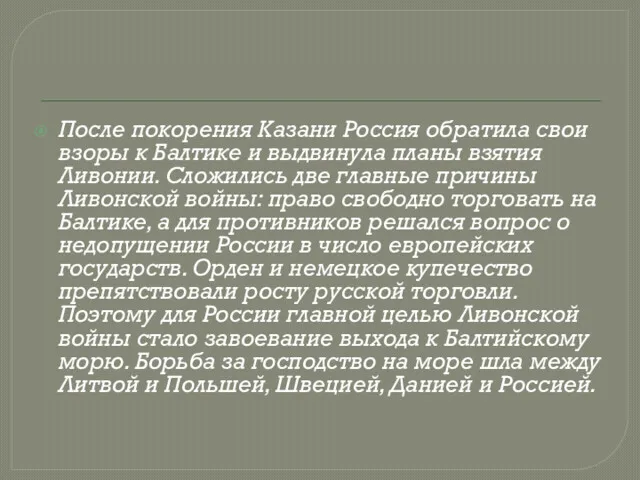 После покорения Казани Россия обратила свои взоры к Балтике и выдвинула планы взятия Ливонии. Сложились две главные причины Ливонской войны: право свободно торговать на Балтике, а для противников решался вопрос о недопущении России в число европейских государств. Орден и немецкое купечество препятствовали росту русской торговли. Поэтому для России главной целью Ливонской войны стало завоевание выхода к Балтийскому морю. Борьба за господство на море шла между Литвой и Польшей, Швецией, Данией и Россией.